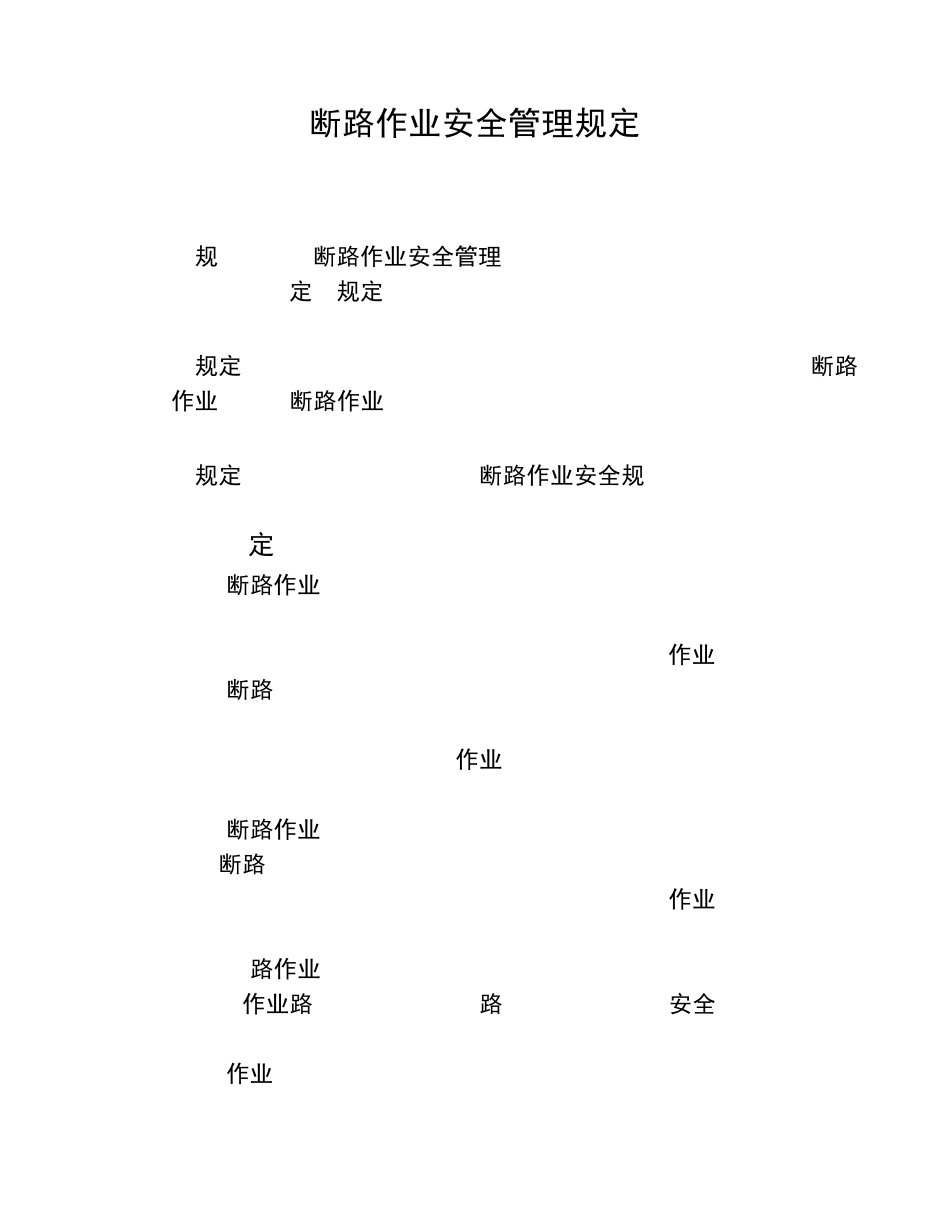 断路作业安全管理规定

规　　断路作业安全管理
定　规定

规定　　断路
作业　断路作业

规定　　断路作业安全规

定
断路作业

作业
断路

作业

断路作业
断路
作业

路作业
作业路　路　安全

作业